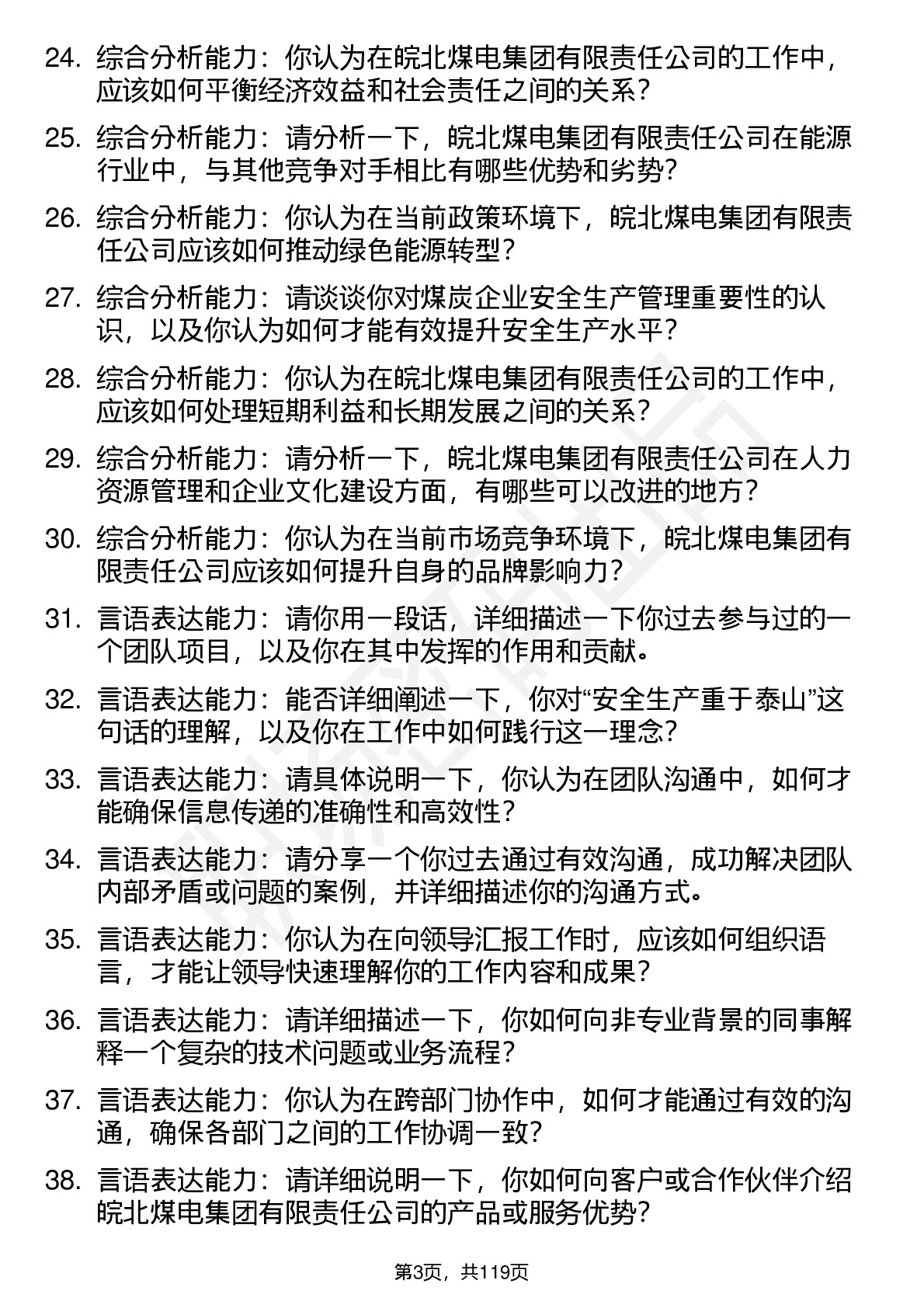 24. 综合分析能力：你认为在皖北煤电集团有限责任公司的工作中，应该如何平衡经济效益和社会责任之间的关系？

25. 综合分析能力：请分析一下，皖北煤电集团有限责任公司在能源行业中，与其他竞争对手相比有哪些优势和劣势？

26. 综合分析能力：你认为在当前政策环境下，皖北煤电集团有限责任公司应该如何推动绿色能源转型？

27. 综合分析能力：请谈谈你对煤炭企业安全生产管理重要性的认识，以及你认为如何才能有效提升安全生产水平？

28. 综合分析能力：你认为在皖北煤电集团有限责任公司的工作中，应该如何处理短期利益和长期发展之间的关系？

29. 综合分析能力：请分析一下，皖北煤电集团有限责任公司在人力资源管理和企业文化建设方面，有哪些可以改进的地方？

30. 综合分析能力：你认为在当前市场竞争环境下，皖北煤电集团有限责任公司应该如何提升自身的品牌影响力？

31. 言语表达能力：请你用一段话，详细描述一下你过去参与过的一个团队项目，以及你在其中发挥的作用和贡献。

32. 言语表达能力：能否详细阐述一下，你对“安全生产重于泰山”这句话的理解，以及你在工作中如何践行这一理念？

33. 言语表达能力：请具体说明一下，你认为在团队沟通中，如何才能确保信息传递的准确性和高效性？

34. 言语表达能力：请分享一个你过去通过有效沟通，成功解决团队内部矛盾或问题的案例，并详细描述你的沟通方式。

35. 言语表达能力：你认为在向领导汇报工作时，应该如何组织语言，才能让领导快速理解你的工作内容和成果？

36. 言语表达能力：请详细描述一下，你如何向非专业背景的同事解释一个复杂的技术问题或业务流程？

37. 言语表达能力：你认为在跨部门协作中，如何才能通过有效的沟通，确保各部门之间的工作协调一致？

38. 言语表达能力：请详细说明一下，你如何向客户或合作伙伴介绍皖北煤电集团有限责任公司的产品或服务优势？

第3页，共119页